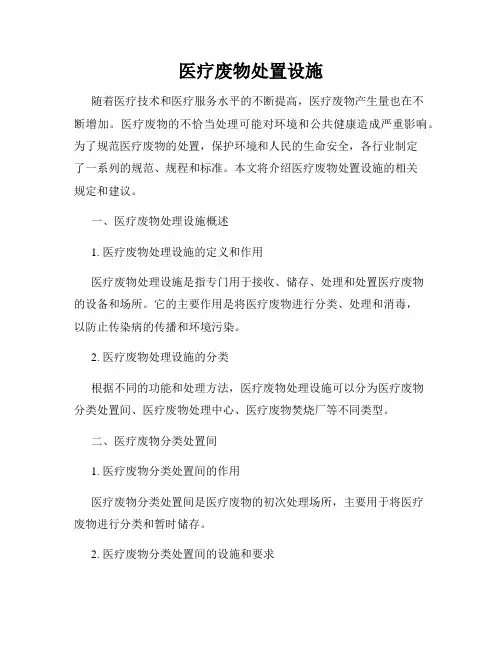 医疗废物处置设施

随着医疗技术和医疗服务水平的不断提高，医疗废物产生量也在不断增加。医疗废物的不恰当处理可能对环境和公共健康造成严重影响。为了规范医疗废物的处置，保护环境和人民的生命安全，各行业制定了一系列的规范、规程和标准。本文将介绍医疗废物处置设施的相关规定和建议。

一、医疗废物处理设施概述

1. 医疗废物处理设施的定义和作用

医疗废物处理设施是指专门用于接收、储存、处理和处置医疗废物的设备和场所。它的主要作用是将医疗废物进行分类、处理和消毒，以防止传染病的传播和环境污染。

2. 医疗废物处理设施的分类

根据不同的功能和处理方法，医疗废物处理设施可以分为医疗废物分类处置间、医疗废物处理中心、医疗废物焚烧厂等不同类型。

二、医疗废物分类处置间

1. 医疗废物分类处置间的作用

医疗废物分类处置间是医疗废物的初次处理场所，主要用于将医疗废物进行分类和暂时储存。

2. 医疗废物分类处置间的设施和要求